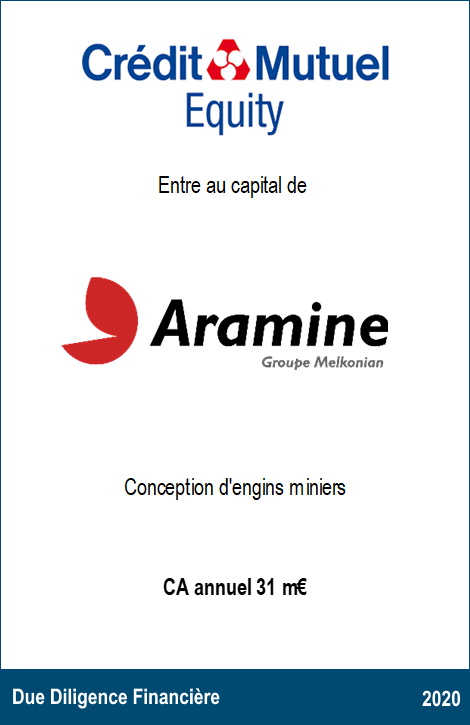 Crédit Mutuel
Equity

Entre au capital de

Aramine
Groupe Melkonian

Conception d'engins miniers

CA annuel 31 m€

Due Diligence Financière

2020